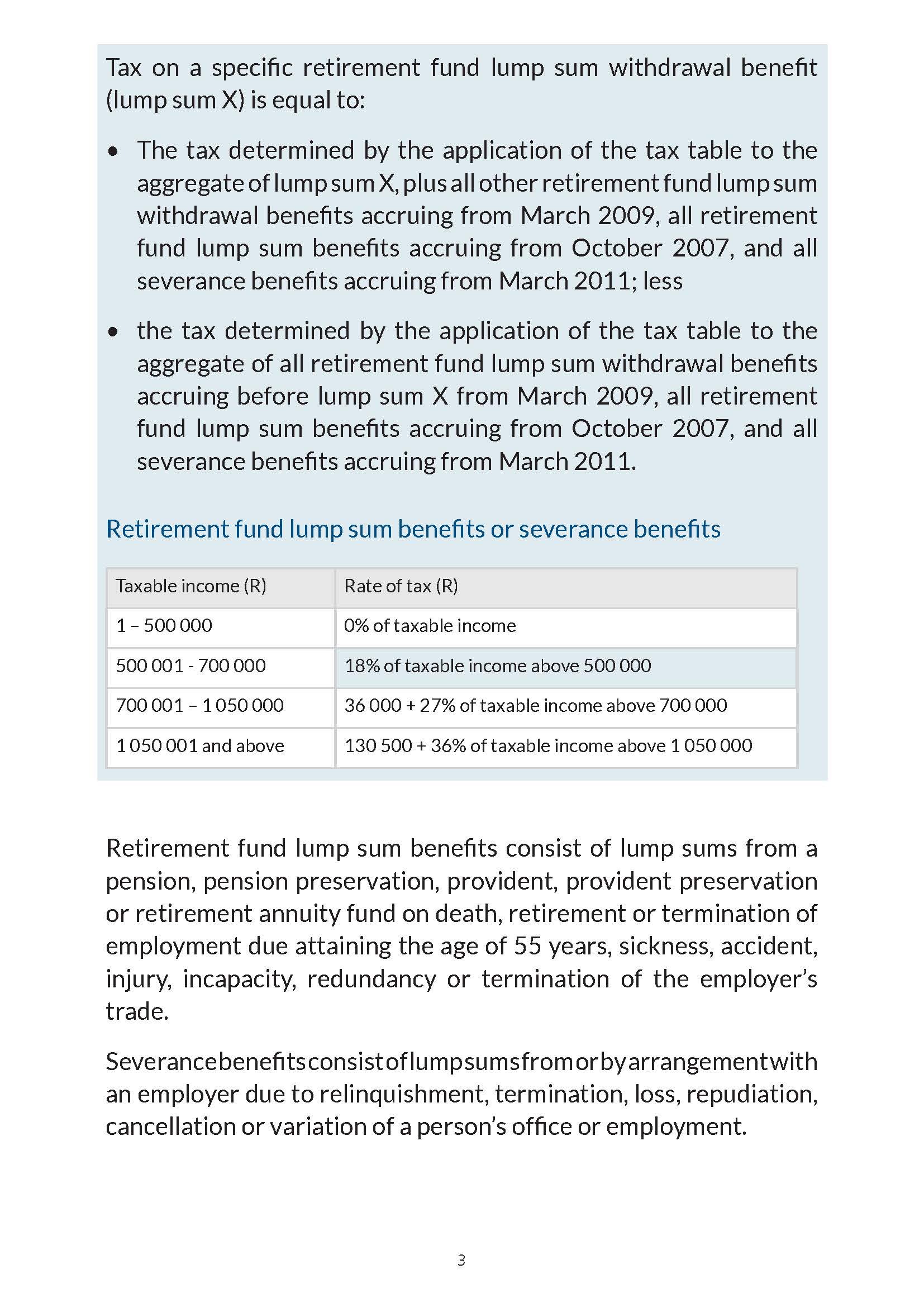 Tax on a specific retirement fund lump sum withdrawal benefit (lump sum X) is equal to:

• The tax determined by the application of the tax table to the aggregate of lump sum X, plus all other retirement fund lump sum withdrawal benefits accruing from March 2009, all retirement fund lump sum benefits accruing from October 2007, and all severance benefits accruing from March 2011; less

• the tax determined by the application of the tax table to the aggregate of all retirement fund lump sum withdrawal benefits accruing before lump sum X from March 2009, all retirement fund lump sum benefits accruing from October 2007, and all severance benefits accruing from March 2011.

Retirement fund lump sum benefits or severance benefits

| Taxable income (R) | Rate of tax (R) |
|---|---|
| 1 – 500 000 | 0% of taxable income |
| 500 001 - 700 000 | 18% of taxable income above 500 000 |
| 700 001 – 1 050 000 | 36 000 + 27% of taxable income above 700 000 |
| 1 050 001 and above | 130 500 + 36% of taxable income above 1 050 000 |

Retirement fund lump sum benefits consist of lump sums from a pension, pension preservation, provident, provident preservation or retirement annuity fund on death, retirement or termination of employment due attaining the age of 55 years, sickness, accident, injury, incapacity, redundancy or termination of the employer's trade.

Severance benefits consist of lump sums from or by arrangement with an employer due to relinquishment, termination, loss, repudiation, cancellation or variation of a person's office or employment.

3